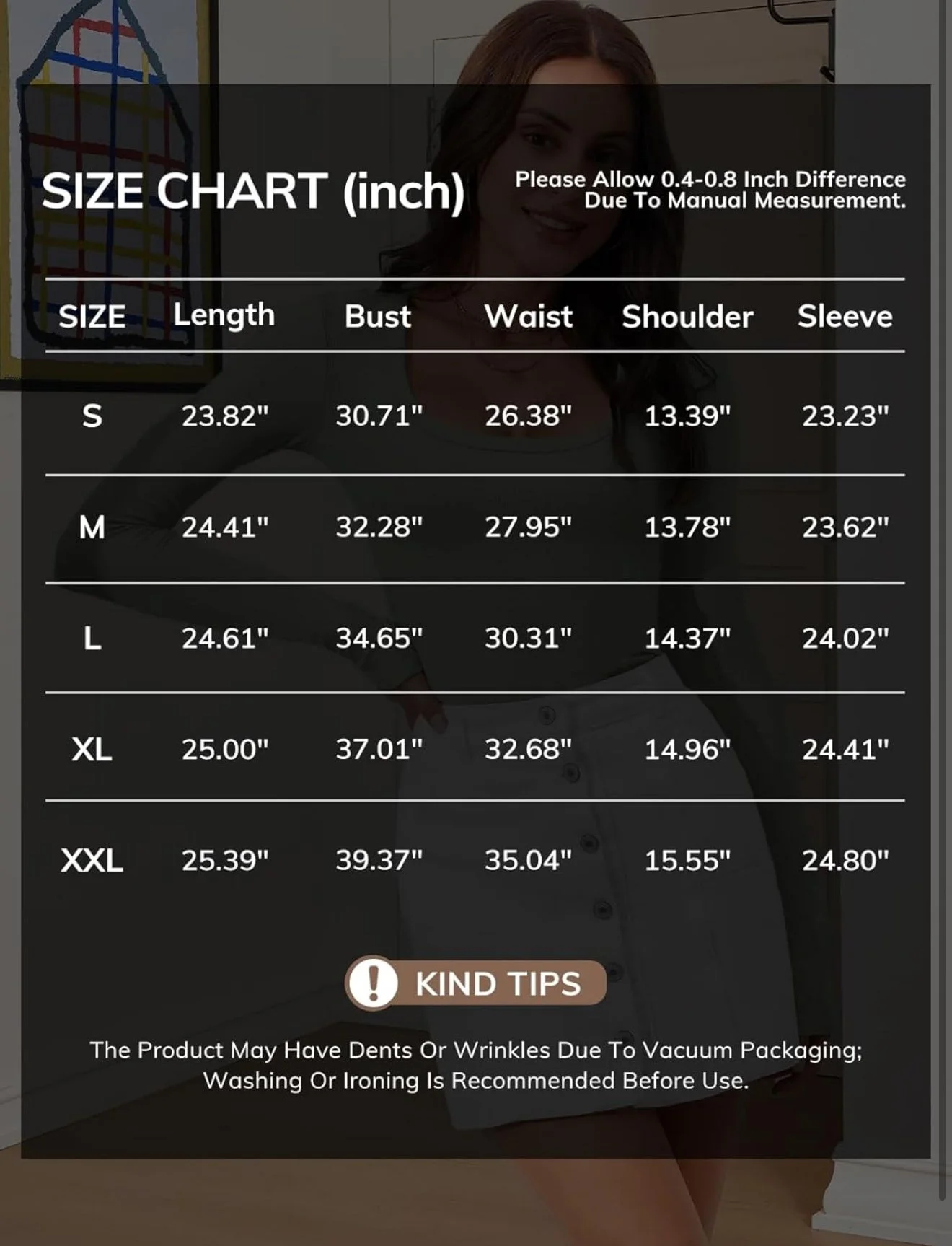 SIZE CHART (inch)

Please Allow 0.4-0.8 Inch Difference Due To Manual Measurement.

| SIZE | Length | Bust | Waist | Shoulder | Sleeve |
|---|---|---|---|---|---|
| S | 23.82" | 30.71" | 26.38" | 13.39" | 23.23" |
| M | 24.41" | 32.28" | 27.95" | 13.78" | 23.62" |
| L | 24.61" | 34.65" | 30.31" | 14.37" | 24.02" |
| XL | 25.00" | 37.01" | 32.68" | 14.96" | 24.41" |
| XXL | 25.39" | 39.37" | 35.04" | 15.55" | 24.80" |

! KIND TIPS

The Product May Have Dents Or Wrinkles Due To Vacuum Packaging; Washing Or Ironing Is Recommended Before Use.